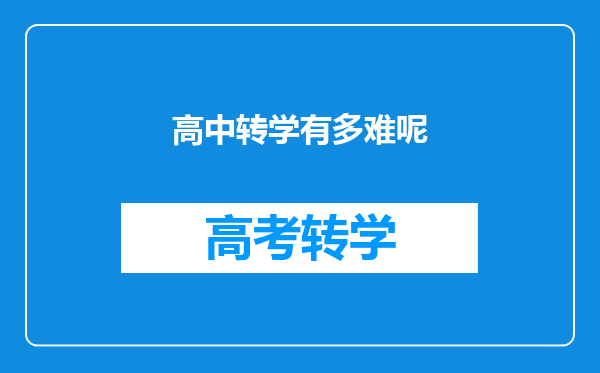 高中转学有多难呢

高考转学